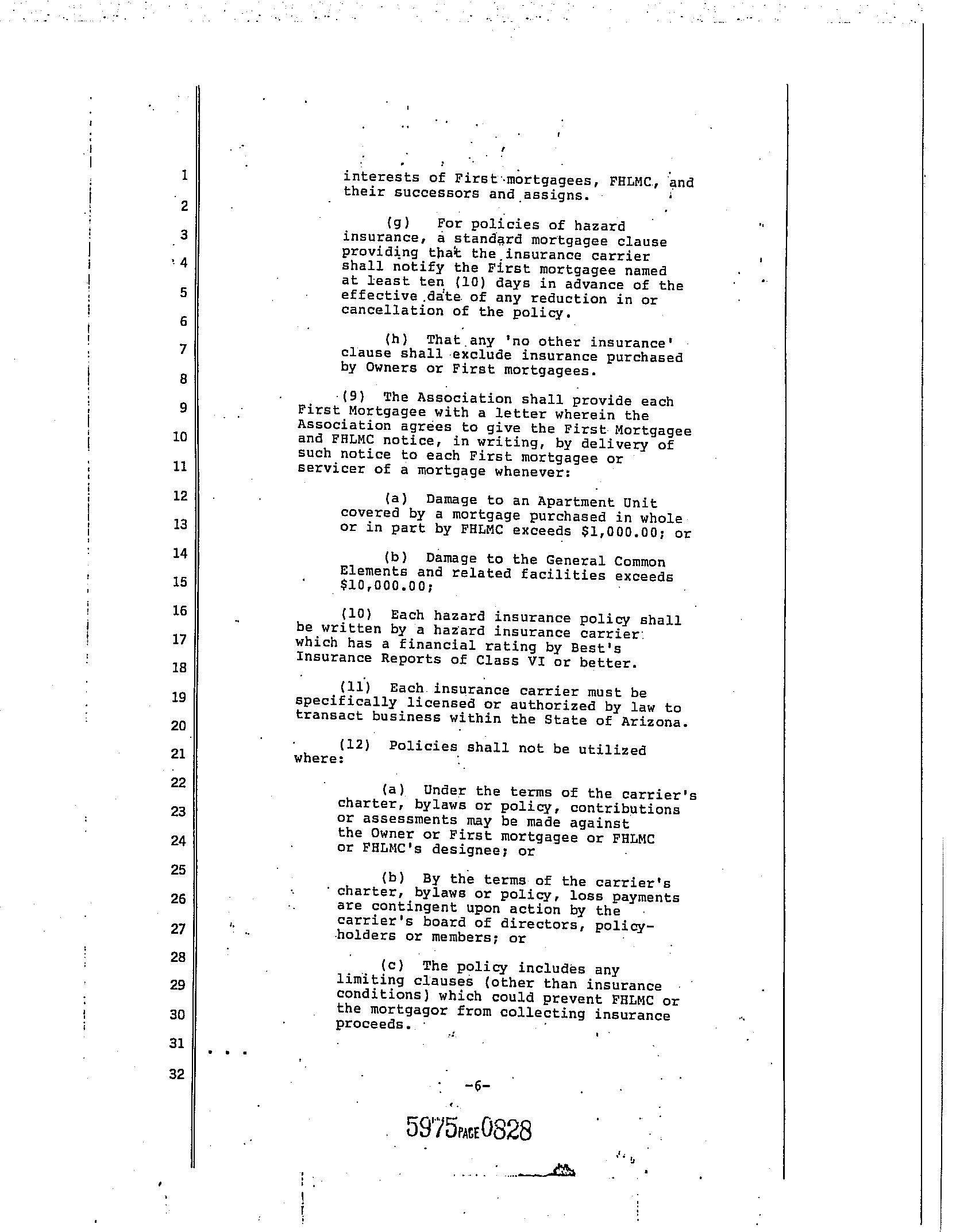 1
2
3
4
5
6
7
8
9
10
11
12
13
14
15
16
17
18
19
20
21
22
23
24
25
26
27
28
29
30
31
32

interests of First mortgagees, FHLMC, and their successors and assigns.

(g) For policies of hazard insurance, a standard mortgagee clause providing that the insurance carrier shall notify the First mortgagee named at least ten (10) days in advance of the effective date of any reduction in or cancellation of the policy.

(h) That any 'no other insurance' clause shall exclude insurance purchased by Owners or First mortgagees.

(9) The Association shall provide each First Mortgagee with a letter wherein the Association agrees to give the First Mortgagee and FHLMC notice, in writing, by delivery of such notice to each First mortgagee or servicer of a mortgage whenever:

(a) Damage to an Apartment Unit covered by a mortgage purchased in whole or in part by FHLMC exceeds $1,000.00; or

(b) Damage to the General Common Elements and related facilities exceeds $10,000.00;

(10) Each hazard insurance policy shall be written by a hazard insurance carrier which has a financial rating by Best's Insurance Reports of Class VI or better.

(11) Each insurance carrier must be specifically licensed or authorized by law to transact business within the State of Arizona.

(12) Policies shall not be utilized where:

(a) Under the terms of the carrier's charter, bylaws or policy, contributions or assessments may be made against the Owner or First mortgagee or FHLMC or FHLMC's designee; or

(b) By the terms of the carrier's charter, bylaws or policy, loss payments are contingent upon action by the carrier's board of directors, policyholders or members; or

(c) The policy includes any limiting clauses (other than insurance conditions) which could prevent FHLMC or the mortgagor from collecting insurance proceeds.

-6-

5975 PAGE 0828